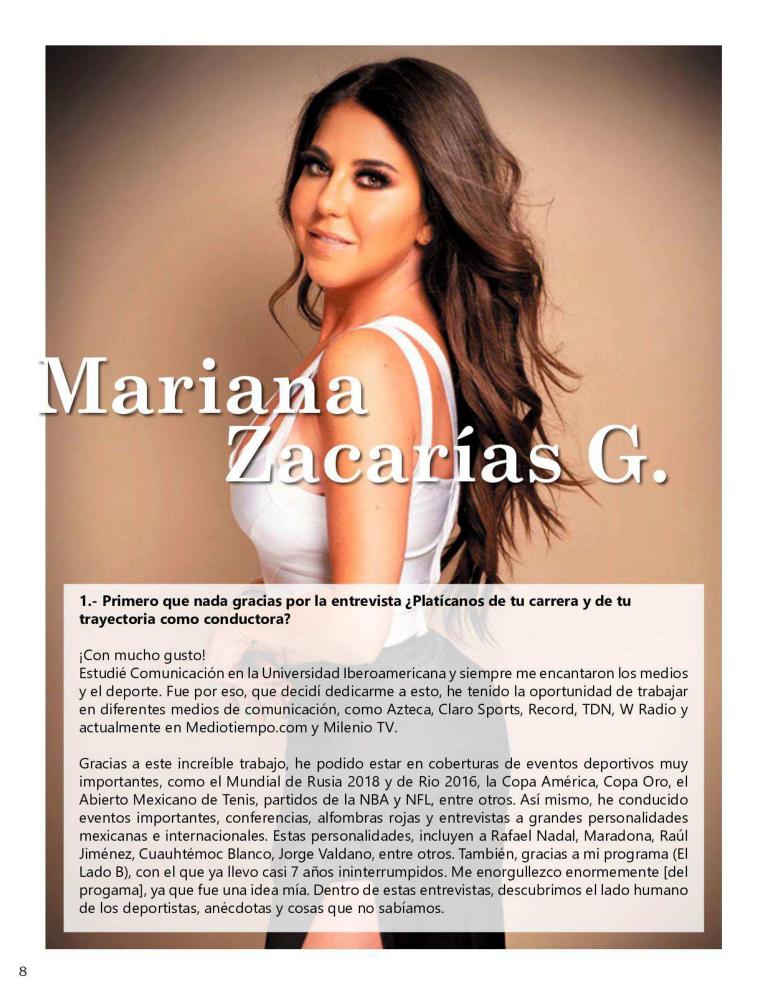 Mariana Zacarías G.

1.- Primero que nada gracias por la entrevista ¿Platícanos de tu carrera y de tu trayectoria como conductora?

¡Con mucho gusto!
Estudié Comunicación en la Universidad Iberoamericana y siempre me encantaron los medios y el deporte. Fue por eso, que decidí dedicarme a esto, he tenido la oportunidad de trabajar en diferentes medios de comunicación, como Azteca, Claro Sports, Record, TDN, W Radio y actualmente en Mediotiempo.com y Milenio TV.

Gracias a este increíble trabajo, he podido estar en coberturas de eventos deportivos muy importantes, como el Mundial de Rusia 2018 y de Rio 2016, la Copa América, Copa Oro, el Abierto Mexicano de Tenis, partidos de la NBA y NFL, entre otros. Así mismo, he conducido eventos importantes, conferencias, alfombras rojas y entrevistas a grandes personalidades mexicanas e internacionales. Estas personalidades, incluyen a Rafael Nadal, Maradona, Raúl Jiménez, Cuauhtémoc Blanco, Jorge Valdano, entre otros. También, gracias a mi programa (El Lado B), con el que ya llevo casi 7 años ininterrumpidos. Me enorgullezco enormemente [del progama], ya que fue una idea mía. Dentro de estas entrevistas, descubrimos el lado humano de los deportistas, anécdotas y cosas que no sabíamos.

8